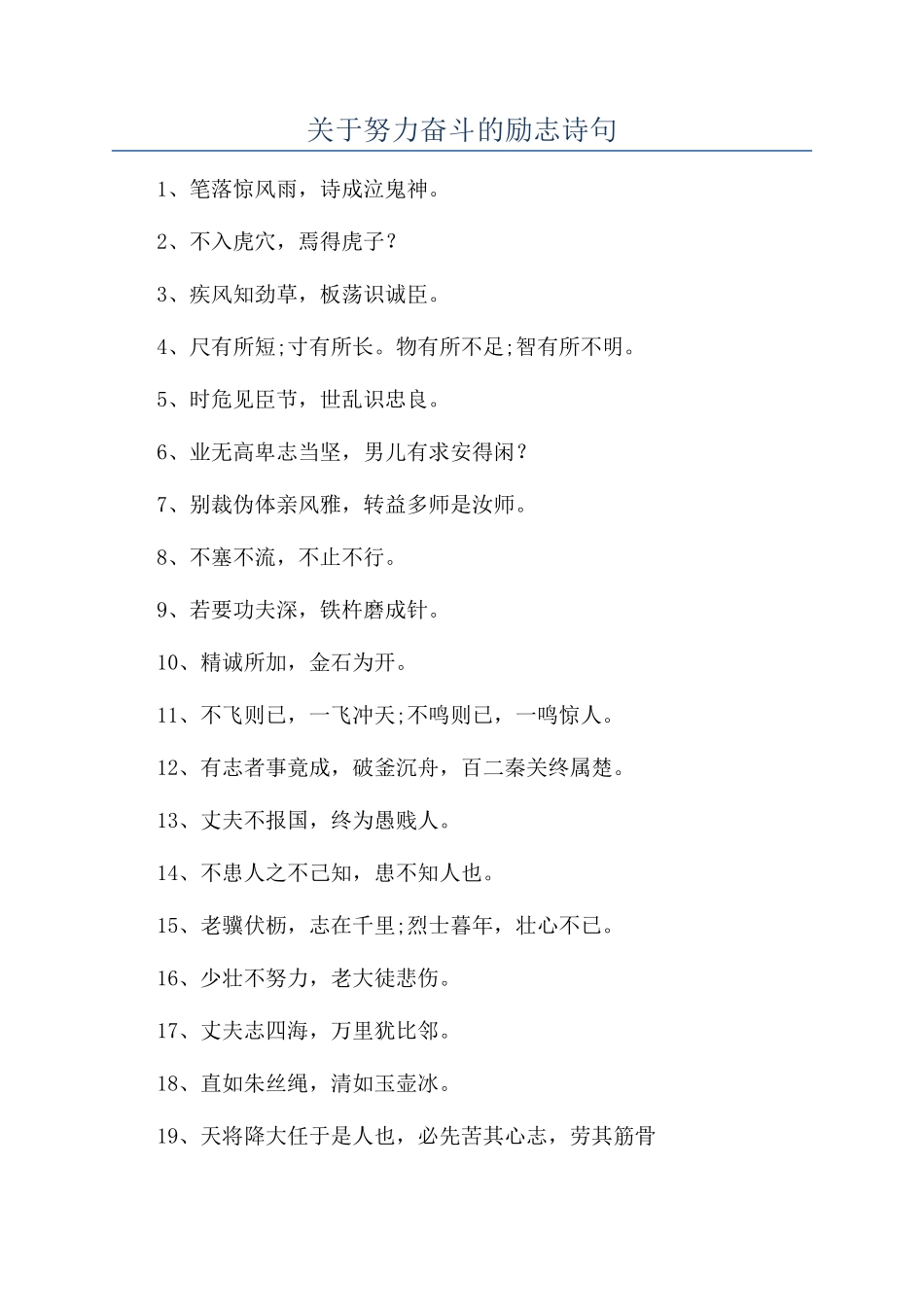 关于努力奋斗的励志诗句

1、笔落惊风雨，诗成泣鬼神。

2、不入虎穴，焉得虎子？

3、疾风知劲草，板荡识诚臣。

4、尺有所短;寸有所长。物有所不足;智有所不明。

5、时危见臣节，世乱识忠良。

6、业无高卑志当坚，男儿有求安得闲？

7、别裁伪体亲风雅，转益多师是汝师。

8、不塞不流，不止不行。

9、若要功夫深，铁杵磨成针。

10、精诚所加，金石为开。

11、不飞则已，一飞冲天;不鸣则已，一鸣惊人。

12、有志者事竟成，破釜沉舟，百二秦关终属楚。

13、丈夫不报国，终为愚贱人。

14、不患人之不己知，患不知人也。

15、老骥伏枥，志在千里;烈士暮年，壮心不已。

16、少壮不努力，老大徒悲伤。

17、丈夫志四海，万里犹比邻。

18、直如朱丝绳，清如玉壶冰。

19、天将降大任于是人也，必先苦其心志，劳其筋骨